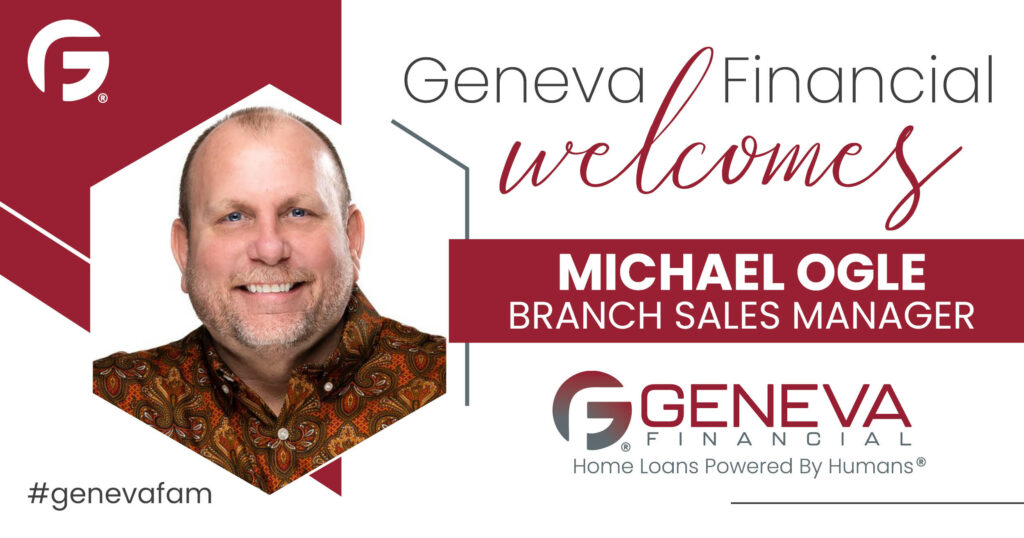 Geneva Financial welcomes

MICHAEL OGLE
BRANCH SALES MANAGER

GENEVA
FINANCIAL
Home Loans Powered By Humans®

#genevafam